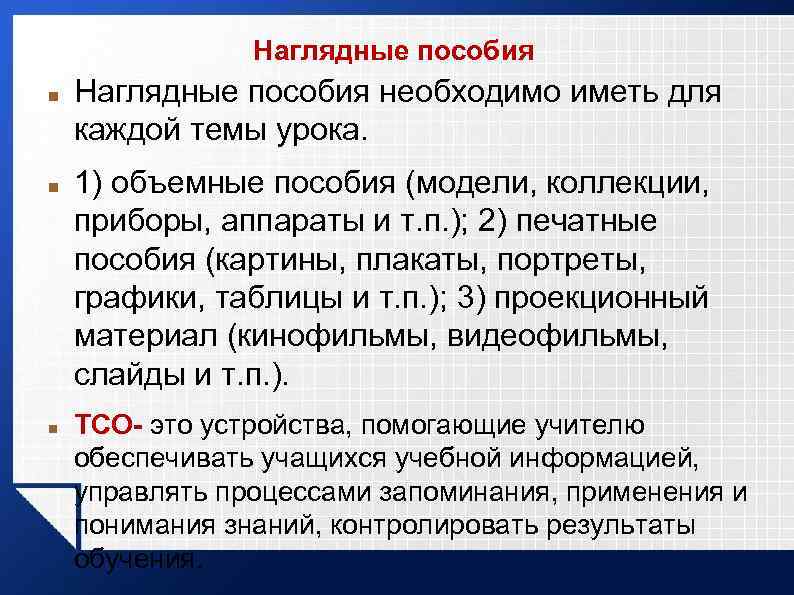 Наглядные пособия

Наглядные пособия необходимо иметь для каждой темы урока.

1) объемные пособия (модели, коллекции, приборы, аппараты и т.п.); 2) печатные пособия (картины, плакаты, портреты, графики, таблицы и т.п.); 3) проекционный материал (кинофильмы, видеофильмы, слайды и т.п.).

ТСО- это устройства, помогающие учителю обеспечивать учащихся учебной информацией, управлять процессами запоминания, применения и понимания знаний, контролировать результаты обучения.